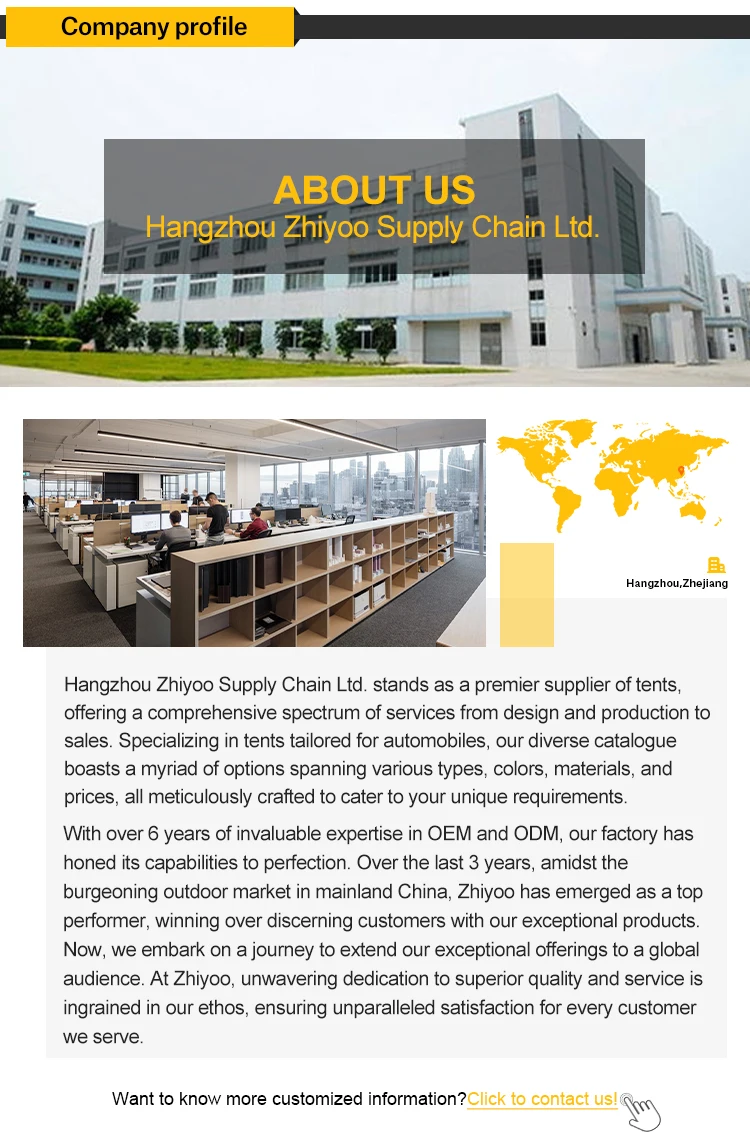 Company profile

ABOUT US
Hangzhou Zhiyoo Supply Chain Ltd.

Hangzhou,Zhejiang

Hangzhou Zhiyoo Supply Chain Ltd. stands as a premier supplier of tents, offering a comprehensive spectrum of services from design and production to sales. Specializing in tents tailored for automobiles, our diverse catalogue boasts a myriad of options spanning various types, colors, materials, and prices, all meticulously crafted to cater to your unique requirements.

With over 6 years of invaluable expertise in OEM and ODM, our factory has honed its capabilities to perfection. Over the last 3 years, amidst the burgeoning outdoor market in mainland China, Zhiyoo has emerged as a top performer, winning over discerning customers with our exceptional products. Now, we embark on a journey to extend our exceptional offerings to a global audience. At Zhiyoo, unwavering dedication to superior quality and service is ingrained in our ethos, ensuring unparalleled satisfaction for every customer we serve.

Want to know more customized information?Click to contact us!